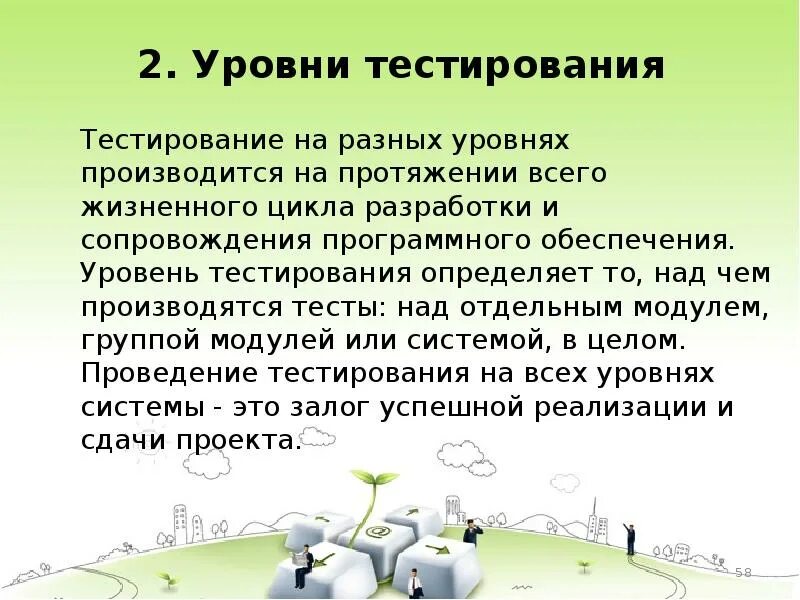 2. Уровни тестирования

Тестирование на разных уровнях производится на протяжении всего жизненного цикла разработки и сопровождения программного обеспечения. Уровень тестирования определяет то, над чем производятся тесты: над отдельным модулем, группой модулей или системой, в целом. Проведение тестирования на всех уровнях системы - это залог успешной реализации и сдачи проекта.

@

58